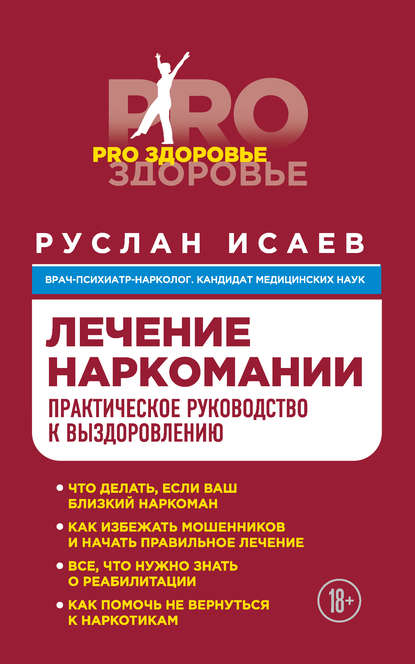 PRO
PRO ЗДОРОВЬЕ
ЗДОРОВЬЕ

РУСЛАН ИСАЕВ

ВРАЧ-ПСИХИАТР-НАРКОЛОГ. КАНДИДАТ МЕДИЦИНСКИХ НАУК

ЛЕЧЕНИЕ НАРКОМАНИИ

ПРАКТИЧЕСКОЕ РУКОВОДСТВО К ВЫЗДОРОВЛЕНИЮ

• ЧТО ДЕЛАТЬ, ЕСЛИ ВАШ БЛИЗКИЙ НАРКОМАН
• КАК ИЗБЕЖАТЬ МОШЕННИКОВ И НАЧАТЬ ПРАВИЛЬНОЕ ЛЕЧЕНИЕ
• ВСЕ, ЧТО НУЖНО ЗНАТЬ О РЕАБИЛИТАЦИИ
• КАК ПОМОЧЬ НЕ ВЕРНУТЬСЯ К НАРКОТИКАМ

18+